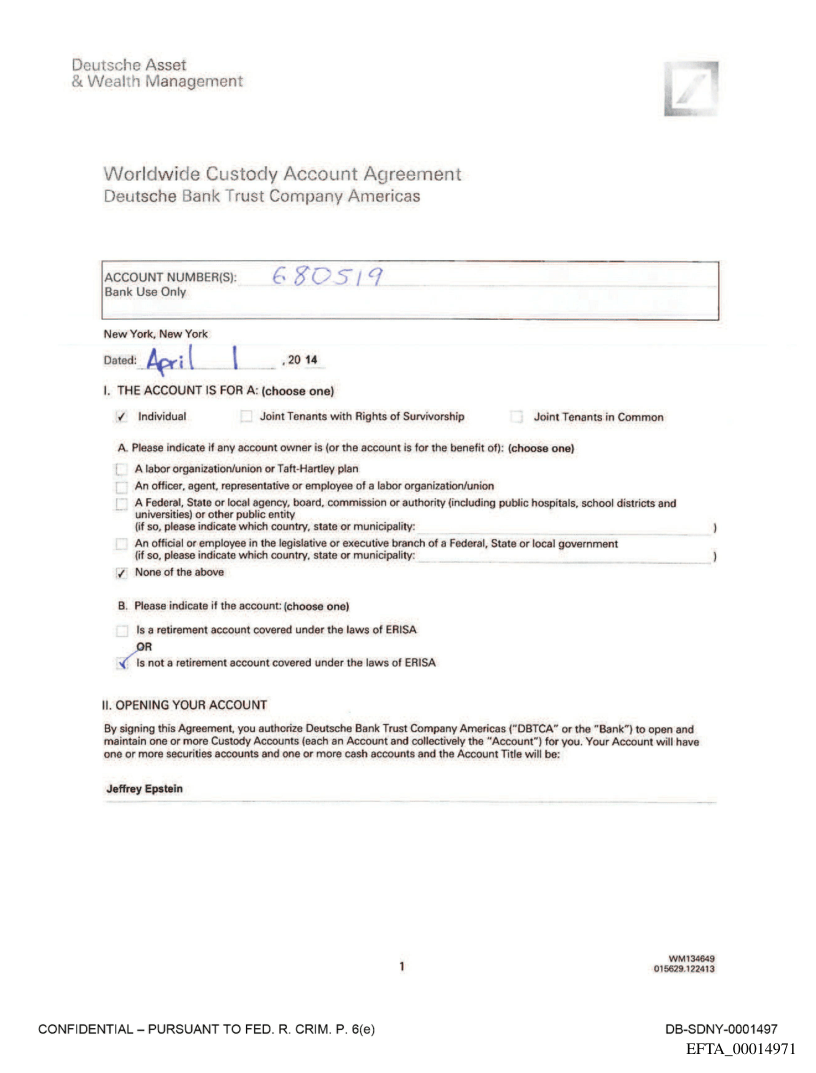 Deutsche Asset
& Wealth Management

Worldwide Custody Account Agreement
Deutsche Bank Trust Company Americas

ACCOUNT NUMBER(S): 680519
Bank Use Only

New York, New York

Dated: April 1, 20 14

I. THE ACCOUNT IS FOR A: (choose one)

✓ Individual
Joint Tenants with Rights of Survivorship
Joint Tenants in Common

A. Please indicate if any account owner is (or the account is for the benefit of): (choose one)

A labor organization/union or Taft-Hartley plan
An officer, agent, representative or employee of a labor organization/union
A Federal, State or local agency, board, commission or authority (including public hospitals, school districts and universities) or other public entity
(if so, please indicate which country, state or municipality: )
An official or employee in the legislative or executive branch of a Federal, State or local government
(if so, please indicate which country, state or municipality: )
✓ None of the above

B. Please indicate if the account: (choose one)

Is a retirement account covered under the laws of ERISA
OR
✓ Is not a retirement account covered under the laws of ERISA

II. OPENING YOUR ACCOUNT

By signing this Agreement, you authorize Deutsche Bank Trust Company Americas ("DBTCA" or the "Bank") to open and maintain one or more Custody Accounts (each an Account and collectively the "Account") for you. Your Account will have one or more securities accounts and one or more cash accounts and the Account Title will be:

Jeffrey Epstein

1

WM134649
015629.122413

CONFIDENTIAL – PURSUANT TO FED. R. CRIM. P. 6(e)

DB-SDNY-0001497
EFTA_00014971